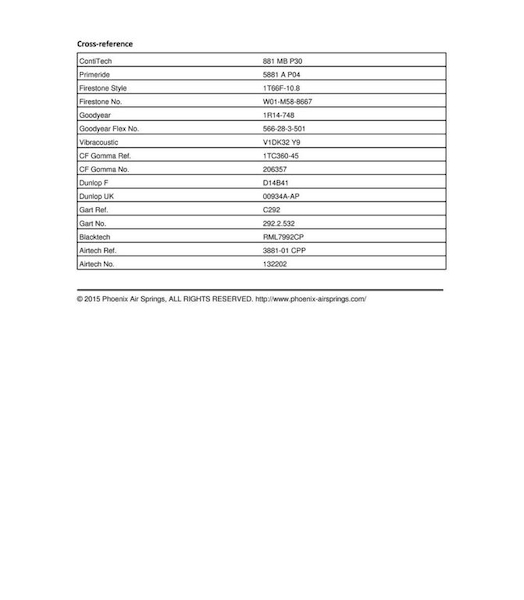 Cross-reference

| | |
|---|---|
| ContiTech | 881 MB P30 |
| Primeride | 5881 A P04 |
| Firestone Style | 1T66F-10.8 |
| Firestone No. | W01-M58-8667 |
| Goodyear | 1R14-748 |
| Goodyear Flex No. | 566-28-3-501 |
| Vibracoustic | V1DK32 Y9 |
| CF Gomma Ref. | 1TC360-45 |
| CF Gomma No. | 206357 |
| Dunlop F | D14B41 |
| Dunlop UK | 00934A-AP |
| Gart Ref. | C292 |
| Gart No. | 292.2.532 |
| Blacktech | RML7992CP |
| Airtech Ref. | 3881-01 CPP |
| Airtech No. | 132202 |

© 2015 Phoenix Air Springs, ALL RIGHTS RESERVED. http://www.phoenix-airsprings.com/